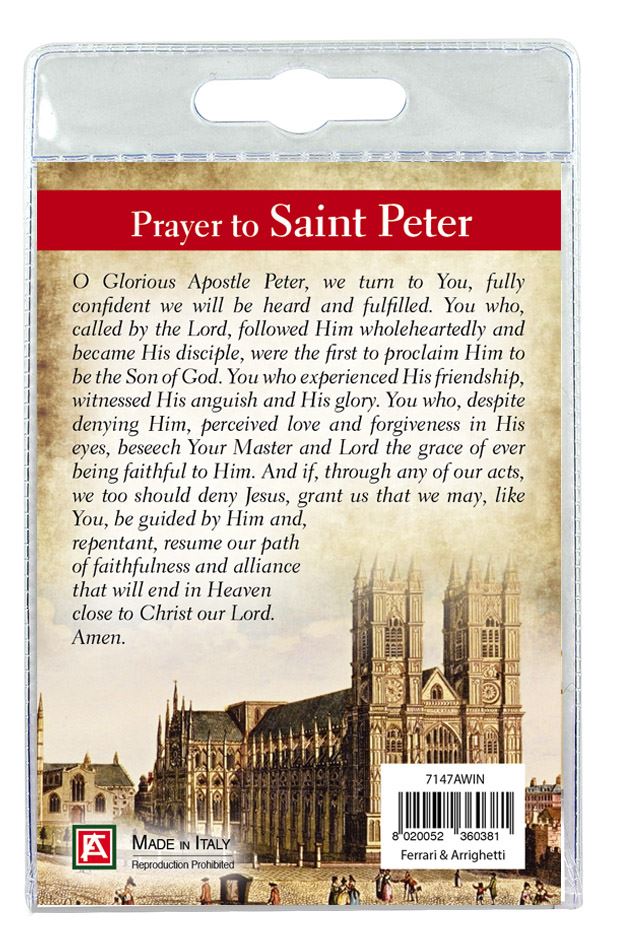 Prayer to Saint Peter

O Glorious Apostle Peter, we turn to You, fully confident we will be heard and fulfilled. You who, called by the Lord, followed Him wholeheartedly and became His disciple, were the first to proclaim Him to be the Son of God. You who experienced His friendship, witnessed His anguish and His glory. You who, despite denying Him, perceived love and forgiveness in His eyes, beseech Your Master and Lord the grace of ever being faithful to Him. And if, through any of our acts, we too should deny Jesus, grant us that we may, like You, be guided by Him and, repentant, resume our path of faithfulness and alliance that will end in Heaven close to Christ our Lord. Amen.

FA

MADE IN ITALY
Reproduction Prohibited

7147AWIN
8 020052 360381
Ferrari & Arrighetti